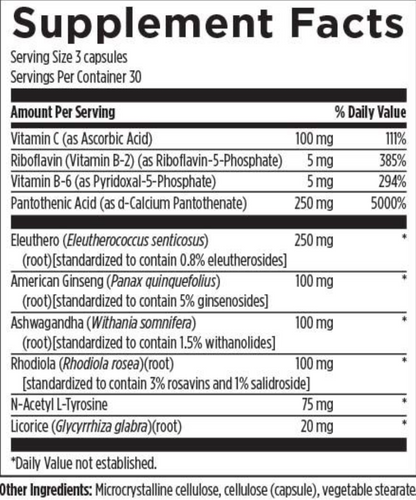 Supplement Facts

Serving Size 3 capsules
Servings Per Container 30

| Amount Per Serving | | % Daily Value |
|---|---|---|
| Vitamin C (as Ascorbic Acid) | 100 mg | 111% |
| Riboflavin (Vitamin B-2) (as Riboflavin-5-Phosphate) | 5 mg | 385% |
| Vitamin B-6 (as Pyridoxal-5-Phosphate) | 5 mg | 294% |
| Pantothenic Acid (as d-Calcium Pantothenate) | 250 mg | 5000% |
| Eleuthero (Eleutherococcus senticosus) (root)[standardized to contain 0.8% eleutherosides] | 250 mg | * |
| American Ginseng (Panax quinquefolius) (root)[standardized to contain 5% ginsenosides] | 100 mg | * |
| Ashwagandha (Withania somnifera) (root)[standardized to contain 1.5% withanolides] | 100 mg | * |
| Rhodiola (Rhodiola rosea)(root) [standardized to contain 3% rosavins and 1% salidroside] | 100 mg | * |
| N-Acetyl L-Tyrosine | 75 mg | * |
| Licorice (Glycyrrhiza glabra)(root) | 20 mg | * |

*Daily Value not established.

Other Ingredients: Microcrystalline cellulose, cellulose (capsule), vegetable stearate